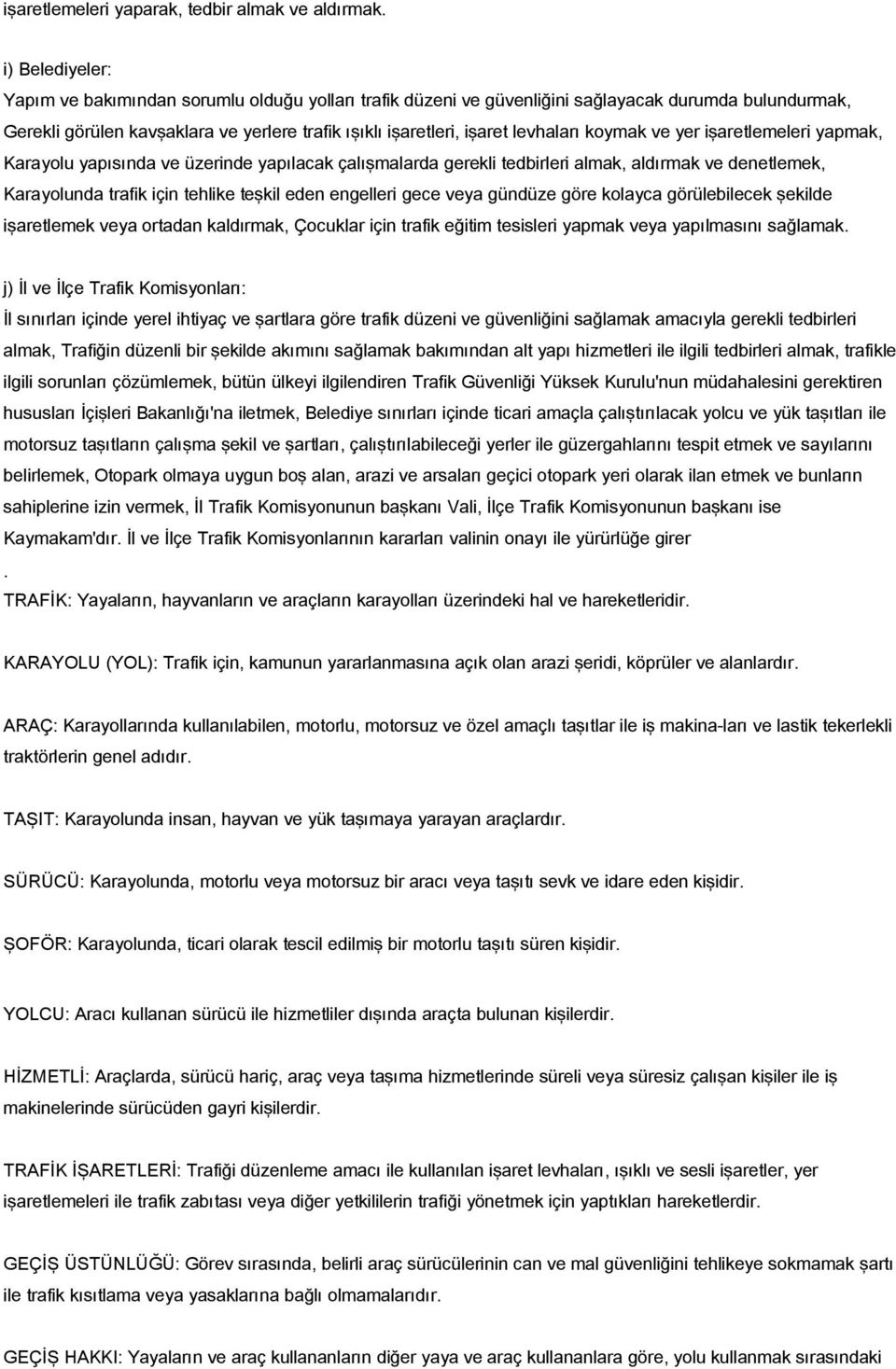 işaretlemeleri yaparak, tedbir almak ve aldırmak.

i) Belediyeler:

Yapım ve bakımından sorumlu olduğu yolları trafik düzeni ve güvenliğini sağlayacak durumda bulundurmak, Gerekli görülen kavşaklara ve yerlere trafik ışıklı işaretleri, işaret levhaları koymak ve yer işaretlemeleri yapmak, Karayolu yapısında ve üzerinde yapılacak çalışmalarda gerekli tedbirleri almak, aldırmak ve denetlemek, Karayolunda trafik için tehlike teşkil eden engelleri gece veya gündüze göre kolayca görülebilecek şekilde işaretlemek veya ortadan kaldırmak, Çocuklar için trafik eğitim tesisleri yapmak veya yapılmasını sağlamak.

j) İl ve İlçe Trafik Komisyonları:

İl sınırları içinde yerel ihtiyaç ve şartlara göre trafik düzeni ve güvenliğini sağlamak amacıyla gerekli tedbirleri almak, Trafiğin düzenli bir şekilde akımını sağlamak bakımından alt yapı hizmetleri ile ilgili tedbirleri almak, trafikle ilgili sorunları çözümlemek, bütün ülkeyi ilgilendiren Trafik Güvenliği Yüksek Kurulu'nun müdahalesini gerektiren hususları İçişleri Bakanlığı'na iletmek, Belediye sınırları içinde ticari amaçla çalıştırılacak yolcu ve yük taşıtları ile motorsuz taşıtların çalışma şekil ve şartları, çalıştırılabileceği yerler ile güzergahlarını tespit etmek ve sayılarını belirlemek, Otopark olmaya uygun boş alan, arazi ve arsaları geçici otopark yeri olarak ilan etmek ve bunların sahiplerine izin vermek, İl Trafik Komisyonunun başkanı Vali, İlçe Trafik Komisyonunun başkanı ise Kaymakam'dır. İl ve İlçe Trafik Komisyonlarının kararları valinin onayı ile yürürlüğe girer
.
TRAFİK: Yayaların, hayvanların ve araçların karayolları üzerindeki hal ve hareketleridir.

KARAYOLU (YOL): Trafik için, kamunun yararlanmasına açık olan arazi şeridi, köprüler ve alanlardır.

ARAÇ: Karayollarında kullanılabilen, motorlu, motorsuz ve özel amaçlı taşıtlar ile iş makina-ları ve lastik tekerlekli traktörlerin genel adıdır.

TAŞIT: Karayolunda insan, hayvan ve yük taşımaya yarayan araçlardır.

SÜRÜCÜ: Karayolunda, motorlu veya motorsuz bir aracı veya taşıtı sevk ve idare eden kişidir.

ŞOFÖR: Karayolunda, ticari olarak tescil edilmiş bir motorlu taşıtı süren kişidir.

YOLCU: Aracı kullanan sürücü ile hizmetliler dışında araçta bulunan kişilerdir.

HİZMETLİ: Araçlarda, sürücü hariç, araç veya taşıma hizmetlerinde süreli veya süresiz çalışan kişiler ile iş makinelerinde sürücüden gayri kişilerdir.

TRAFİK İŞARETLERİ: Trafiği düzenleme amacı ile kullanılan işaret levhaları, ışıklı ve sesli işaretler, yer işaretlemeleri ile trafik zabıtası veya diğer yetkililerin trafiği yönetmek için yaptıkları hareketlerdir.

GEÇİŞ ÜSTÜNLÜĞÜ: Görev sırasında, belirli araç sürücülerinin can ve mal güvenliğini tehlikeye sokmamak şartı ile trafik kısıtlama veya yasaklarına bağlı olmamalarıdır.

GEÇİŞ HAKKI: Yayaların ve araç kullananların diğer yaya ve araç kullananlara göre, yolu kullanmak sırasındaki